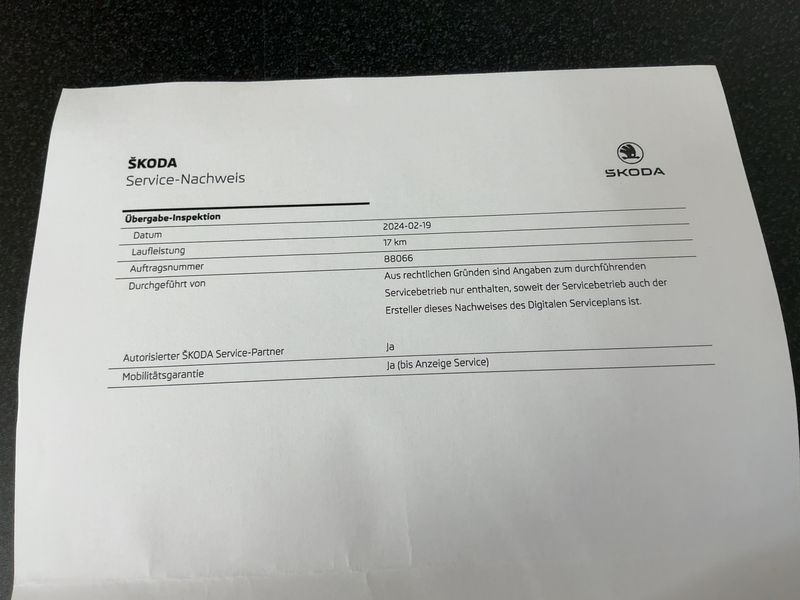 ŠKODA
Service-Nachweis

ŠKODA

Übergabe-Inspektion

Datum
2024-02-19

Laufleistung
17 km

Auftragsnummer
88066

Durchgeführt von
Aus rechtlichen Gründen sind Angaben zum durchführenden Servicebetrieb nur enthalten, soweit der Servicebetrieb auch der Ersteller dieses Nachweises des Digitalen Serviceplans ist.

Autorisierter ŠKODA Service-Partner
Ja

Mobilitätsgarantie
Ja (bis Anzeige Service)